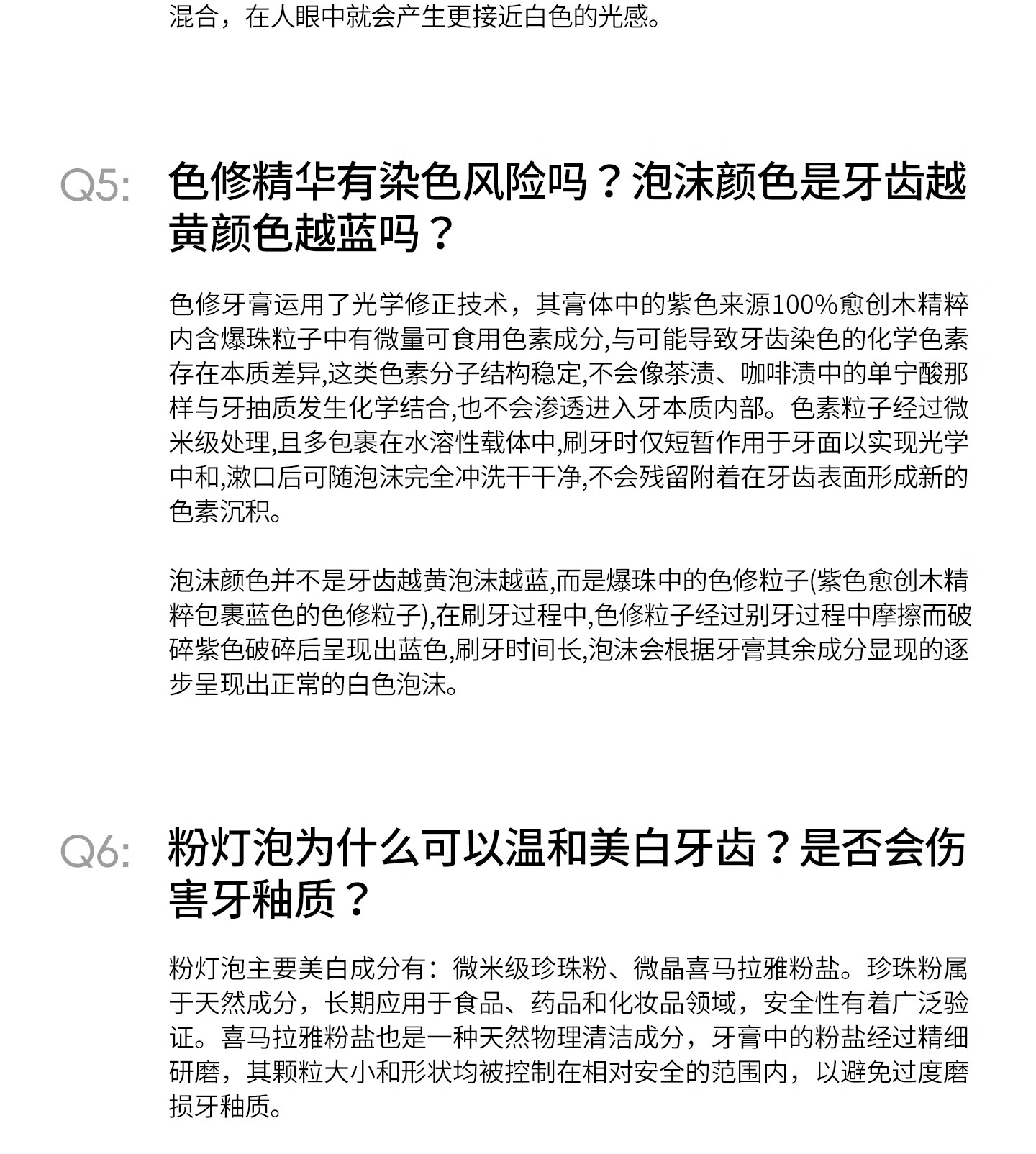 混合，在人眼中就会产生更接近白色的光感。

Q5: 色修精华有染色风险吗？泡沫颜色是牙齿越黄颜色越蓝吗？

色修牙膏运用了光学修正技术，其膏体中的紫色来源100%愈创木精粹内含爆珠粒子中有微量可食用色素成分,与可能导致牙齿染色的化学色素存在本质差异,这类色素分子结构稳定,不会像茶渍、咖啡渍中的单宁酸那样与牙抽质发生化学结合,也不会渗透进入牙本质内部。色素粒子经过微米级处理,且多包裹在水溶性载体中,刷牙时仅短暂作用于牙面以实现光学中和,漱口后可随泡沫完全冲洗干干净,不会残留附着在牙齿表面形成新的色素沉积。

泡沫颜色并不是牙齿越黄泡沫越蓝,而是爆珠中的色修粒子(紫色愈创木精粹包裹蓝色的色修粒子),在刷牙过程中,色修粒子经过别牙过程中摩擦而破碎紫色破碎后呈现出蓝色,刷牙时间长,泡沫会根据牙膏其余成分显现的逐步呈现出正常的白色泡沫。

Q6: 粉灯泡为什么可以温和美白牙齿？是否会伤害牙釉质？

粉灯泡主要美白成分有：微米级珍珠粉、微晶喜马拉雅粉盐。珍珠粉属于天然成分，长期应用于食品、药品和化妆品领域，安全性有着广泛验证。喜马拉雅粉盐也是一种天然物理清洁成分，牙膏中的粉盐经过精细研磨，其颗粒大小和形状均被控制在相对安全的范围内，以避免过度磨损牙釉质。